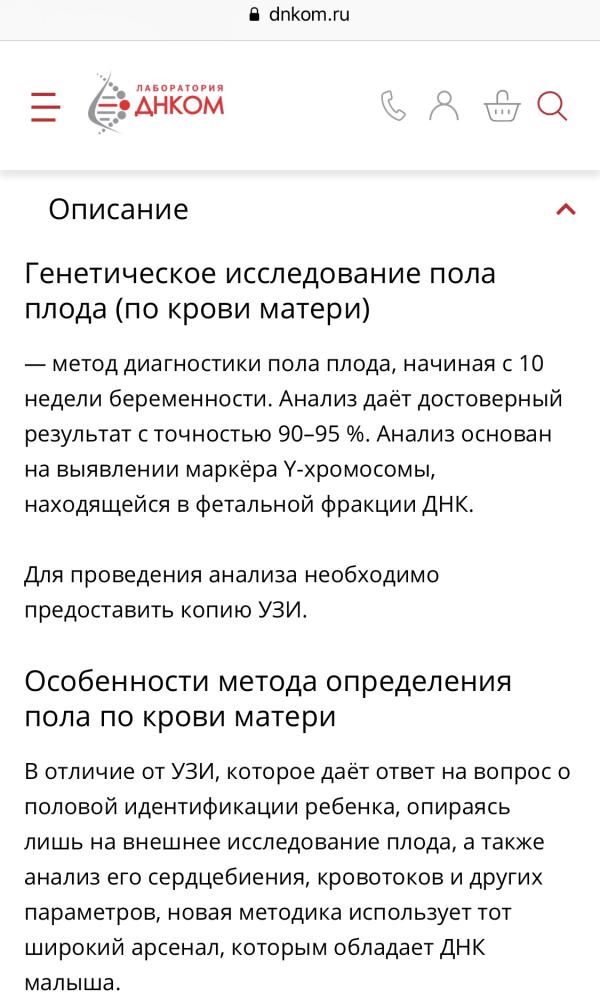 dnkom.ru

ЛАБОРАТОРИЯ ДНКОМ

Описание

Генетическое исследование пола плода (по крови матери)

— метод диагностики пола плода, начиная с 10 недели беременности. Анализ даёт достоверный результат с точностью 90–95 %. Анализ основан на выявлении маркёра Y-хромосомы, находящейся в фетальной фракции ДНК.

Для проведения анализа необходимо предоставить копию УЗИ.

Особенности метода определения пола по крови матери

В отличие от УЗИ, которое даёт ответ на вопрос о половой идентификации ребенка, опираясь лишь на внешнее исследование плода, а также анализ его сердцебиения, кровотоков и других параметров, новая методика использует тот широкий арсенал, которым обладает ДНК малыша.